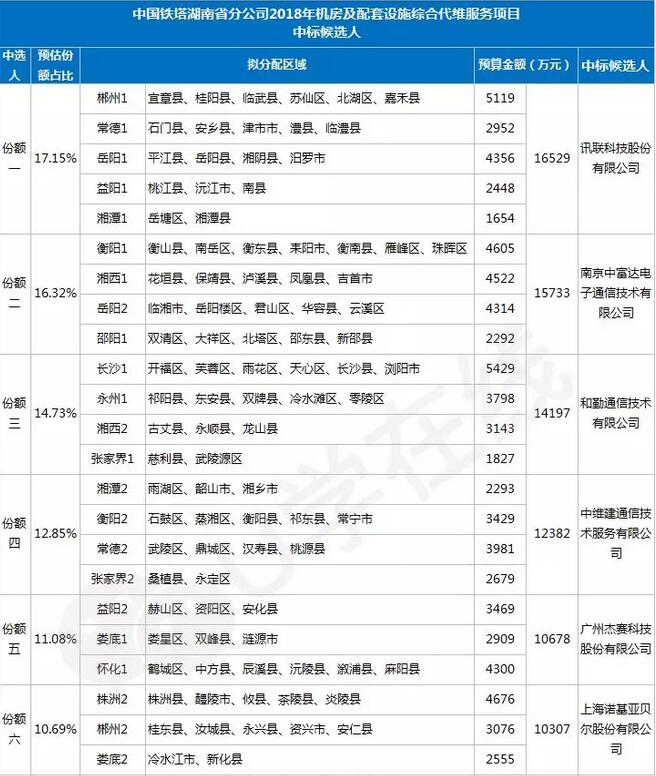 中国铁塔湖南省分公司2018年机房及配套设施综合代维服务项目
中标候选人

| 中选人 | 预估份额占比 | 拟分配区域 | | 预算金额（万元） | | 中标候选人 |
|---|---|---|---|---|---|---|
| 份额一 | 17.15% | 郴州1 | 宜章县、桂阳县、临武县、苏仙区、北湖区、嘉禾县 | 5119 | 16529 | 讯联科技股份有限公司 |
| | | 常德1 | 石门县、安乡县、津市市、澧县、临澧县 | 2952 | | |
| | | 岳阳1 | 平江县、岳阳县、湘阴县、汨罗市 | 4356 | | |
| | | 益阳1 | 桃江县、沅江市、南县 | 2448 | | |
| | | 湘潭1 | 岳塘区、湘潭县 | 1654 | | |
| 份额二 | 16.32% | 衡阳1 | 衡山县、南岳区、衡东县、耒阳市、衡南县、雁峰区、珠晖区 | 4605 | 15733 | 南京中富达电子通信技术有限公司 |
| | | 湘西1 | 花垣县、保靖县、泸溪县、凤凰县、吉首市 | 4522 | | |
| | | 岳阳2 | 临湘市、岳阳楼区、君山区、华容县、云溪区 | 4314 | | |
| | | 邵阳1 | 双清区、大祥区、北塔区、邵东县、新邵县 | 2292 | | |
| 份额三 | 14.73% | 长沙1 | 开福区、芙蓉区、雨花区、天心区、长沙县、浏阳市 | 5429 | 14197 | 和勤通信技术有限公司 |
| | | 永州1 | 祁阳县、东安县、双牌县、冷水滩区、零陵区 | 3798 | | |
| | | 湘西2 | 古丈县、永顺县、龙山县 | 3143 | | |
| | | 张家界1 | 慈利县、武陵源区 | 1827 | | |
| 份额四 | 12.85% | 湘潭2 | 雨湖区、韶山市、湘乡市 | 2293 | 12382 | 中维建通信技术服务有限公司 |
| | | 衡阳2 | 石鼓区、蒸湘区、衡阳县、祁东县、常宁市 | 3429 | | |
| | | 常德2 | 武陵区、鼎城区、汉寿县、桃源县 | 3981 | | |
| | | 张家界2 | 桑植县、永定区 | 2679 | | |
| 份额五 | 11.08% | 益阳2 | 赫山区、资阳区、安化县 | 3469 | 10678 | 广州杰赛科技股份有限公司 |
| | | 娄底1 | 娄星区、双峰县、涟源市 | 2909 | | |
| | | 怀化1 | 鹤城区、中方县、辰溪县、沅陵县、溆浦县、麻阳县 | 4300 | | |
| 份额六 | 10.69% | 株洲2 | 株洲县、醴陵市、攸县、茶陵县、炎陵县 | 4676 | 10307 | 上海诺基亚贝尔股份有限公司 |
| | | 郴州2 | 桂东县、汝城县、永兴县、资兴市、安仁县 | 3076 | | |
| | | 娄底2 | 冷水江市、新化县 | 2555 | | |